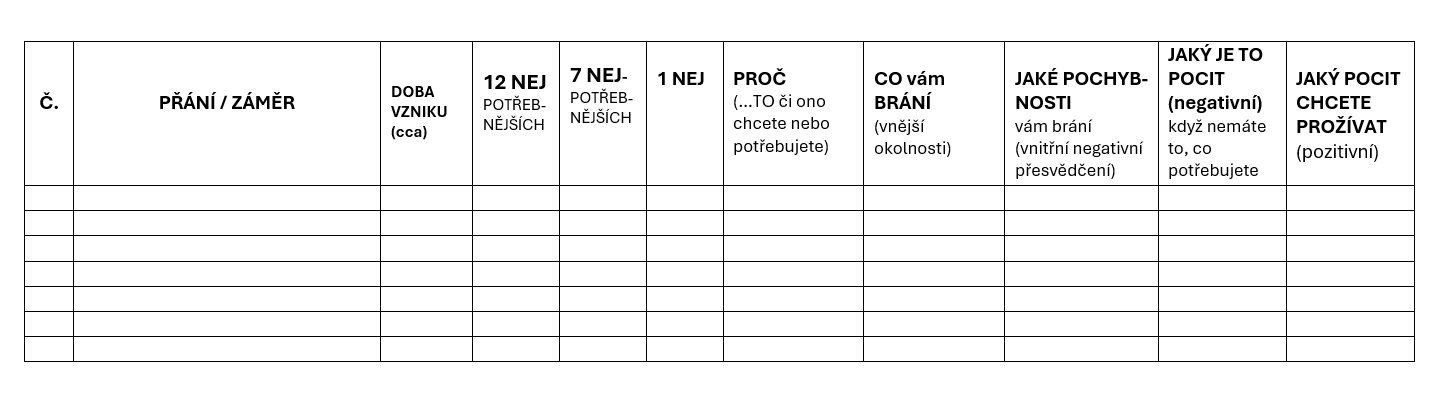 | Č. | PŘÁNÍ / ZÁMĚR | DOBA VZNIKU (cca) | 12 NEJ POTŘEBNĚJŠÍCH | 7 NEJ-POTŘEBNĚJŠÍCH | 1 NEJ | PROČ (...TO či ono chcete nebo potřebujete) | CO vám BRÁNÍ (vnější okolnosti) | JAKÉ POCHYBNOSTI vám brání (vnitřní negativní přesvědčení) | JAKÝ JE TO POCIT (negativní) když nemáte to, co potřebujete | JAKÝ POCIT CHCETE PROŽÍVAT (pozitivní) |
|---|---|---|---|---|---|---|---|---|---|---|
| | | | | | | | | | | |
| | | | | | | | | | | |
| | | | | | | | | | | |
| | | | | | | | | | | |
| | | | | | | | | | | |
| | | | | | | | | | | |
| | | | | | | | | | | |